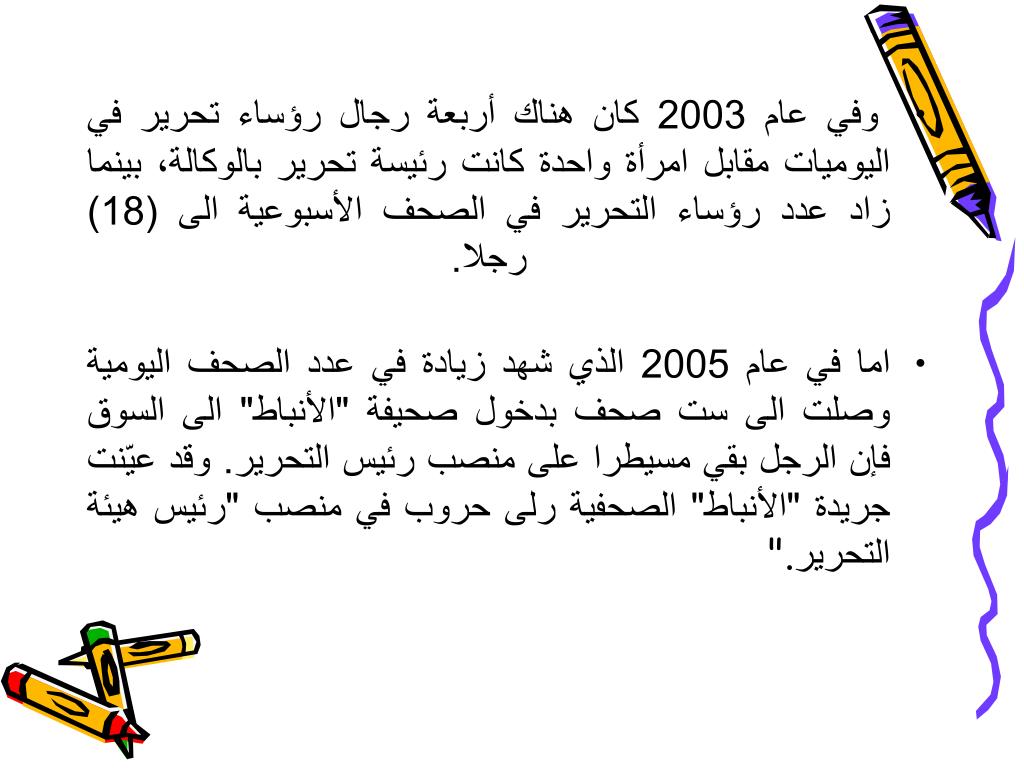 وفي عام 2003 كان هناك أربعة رجال رؤساء تحرير في اليوميات مقابل امرأة واحدة كانت رئيسة تحرير بالوكالة، بينما زاد عدد رؤساء التحرير في الصحف الأسبوعية الى (18) رجلا.

• اما في عام 2005 الذي شهد زيادة في عدد الصحف اليومية وصلت الى ست صحف بدخول صحيفة "الأنباط" الى السوق فإن الرجل بقي مسيطرا على منصب رئيس التحرير. وقد عيّنت جريدة "الأنباط" الصحفية رلى حروب في منصب "رئيس هيئة التحرير."